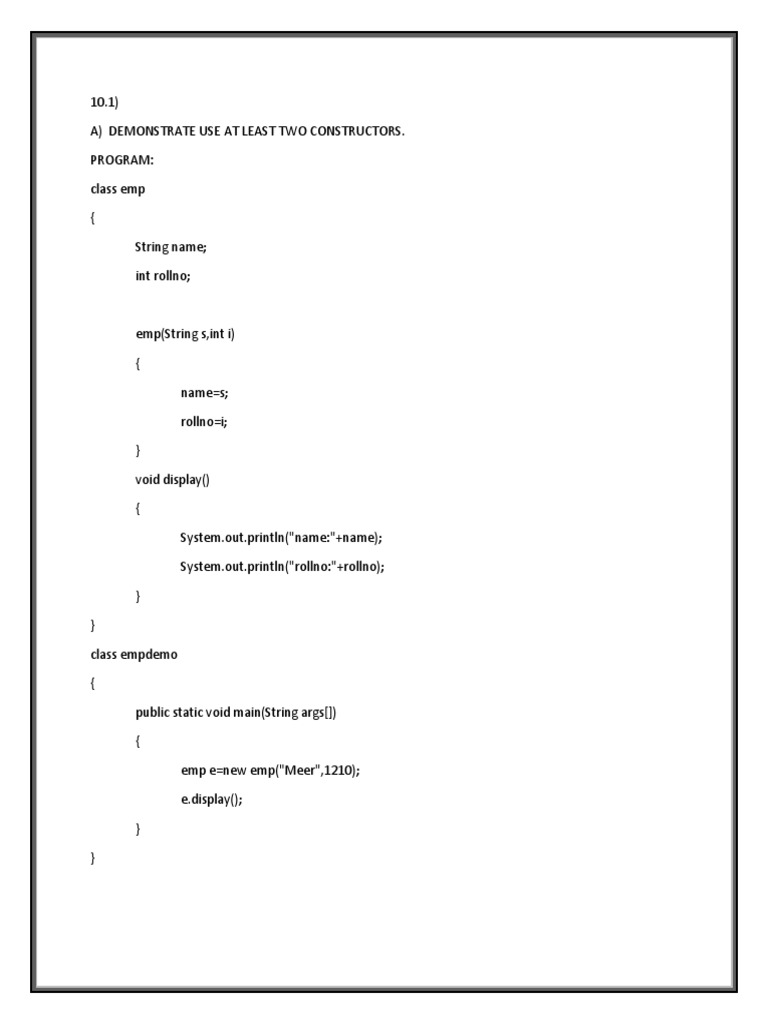 10.1)

A) DEMONSTRATE USE AT LEAST TWO CONSTRUCTORS.

PROGRAM:

class emp

{

String name;

int rollno;

emp(String s,int i)

{

name=s;

rollno=i;

}

void display()

{

System.out.println("name:"+name);

System.out.println("rollno:"+rollno);

}

}

class empdemo

{

public static void main(String args[])

{

emp e=new emp("Meer",1210);

e.display();

}

}